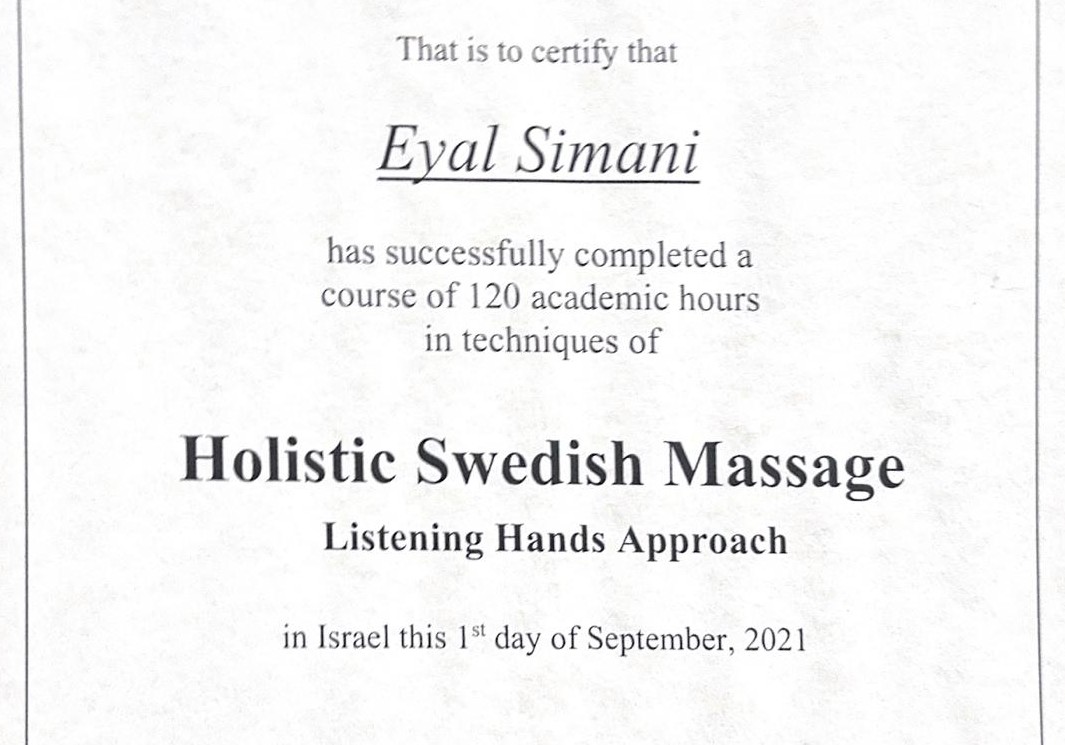 That is to certify that

Eyal Simani

has successfully completed a course of 120 academic hours in techniques of

Holistic Swedish Massage

Listening Hands Approach

in Israel this 1st day of September, 2021